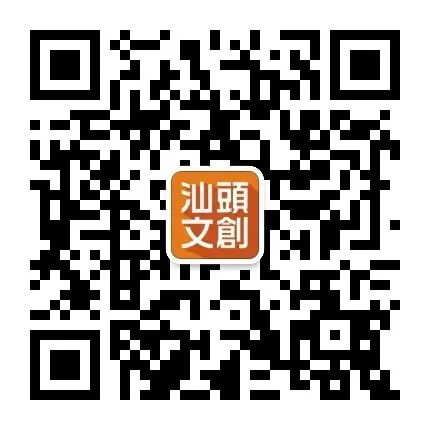 汕頭
文創